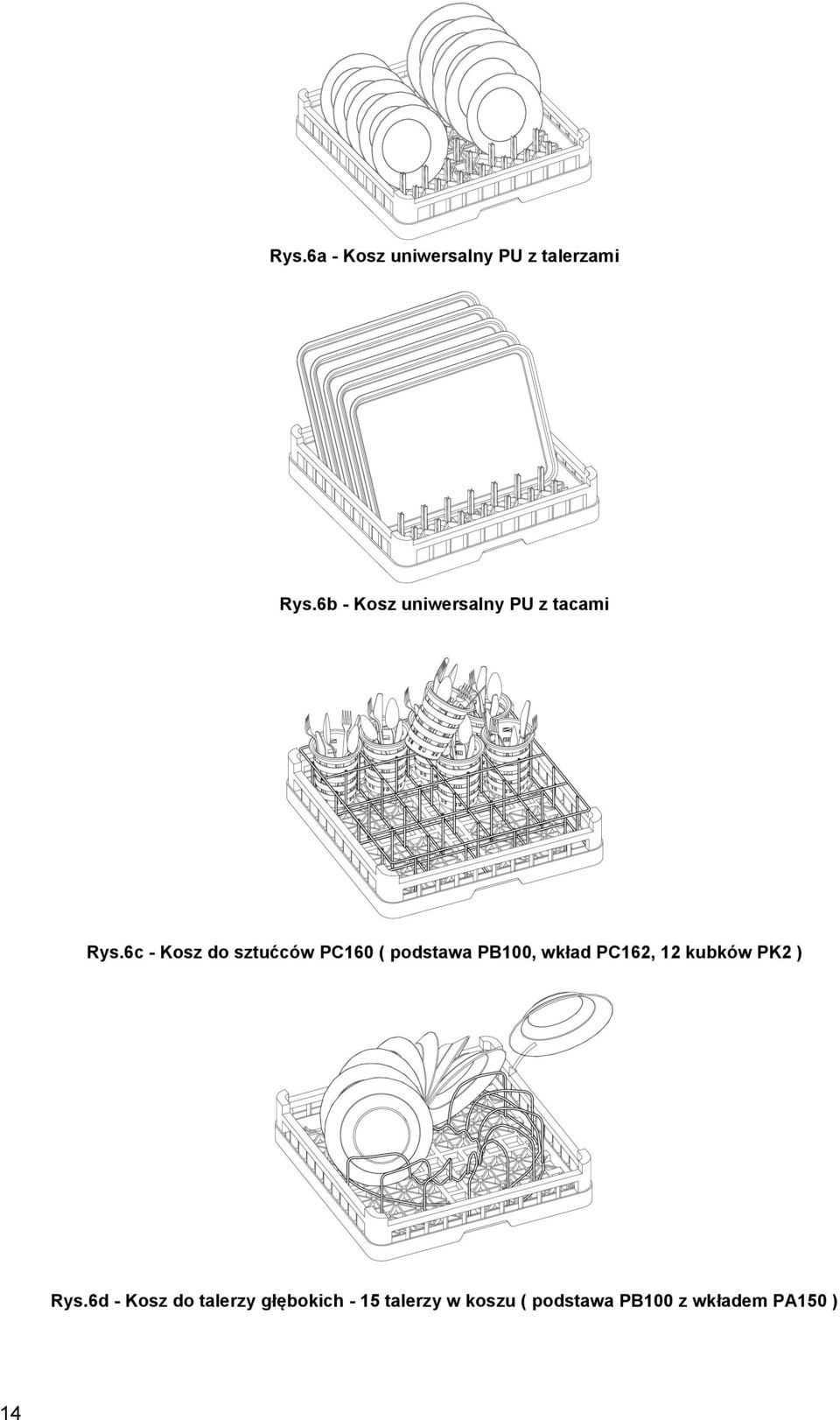 Rys.6a - Kosz uniwersalny PU z talerzami

Rys.6b - Kosz uniwersalny PU z tacami

Rys.6c - Kosz do sztućców PC160 ( podstawa PB100, wkład PC162, 12 kubków PK2 )

Rys.6d - Kosz do talerzy głębokich - 15 talerzy w koszu ( podstawa PB100 z wkładem PA150 )

14